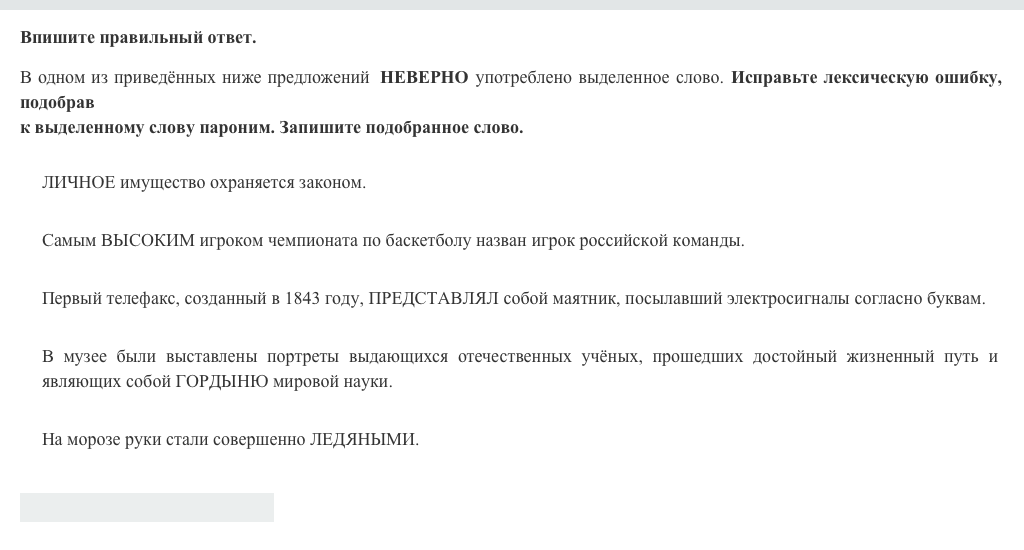 Впишите правильный ответ.

В одном из приведённых ниже предложений НЕВЕРНО употреблено выделенное слово. Исправьте лексическую ошибку, подобрав к выделенному слову пароним. Запишите подобранное слово.

ЛИЧНОЕ имущество охраняется законом.

Самым ВЫСОКИМ игроком чемпионата по баскетболу назван игрок российской команды.

Первый телефакс, созданный в 1843 году, ПРЕДСТАВЛЯЛ собой маятник, посылавший электросигналы согласно буквам.

В музее были выставлены портреты выдающихся отечественных учёных, прошедших достойный жизненный путь и являющих собой ГОРДЫНЮ мировой науки.

На морозе руки стали совершенно ЛЕДЯНЫМИ.